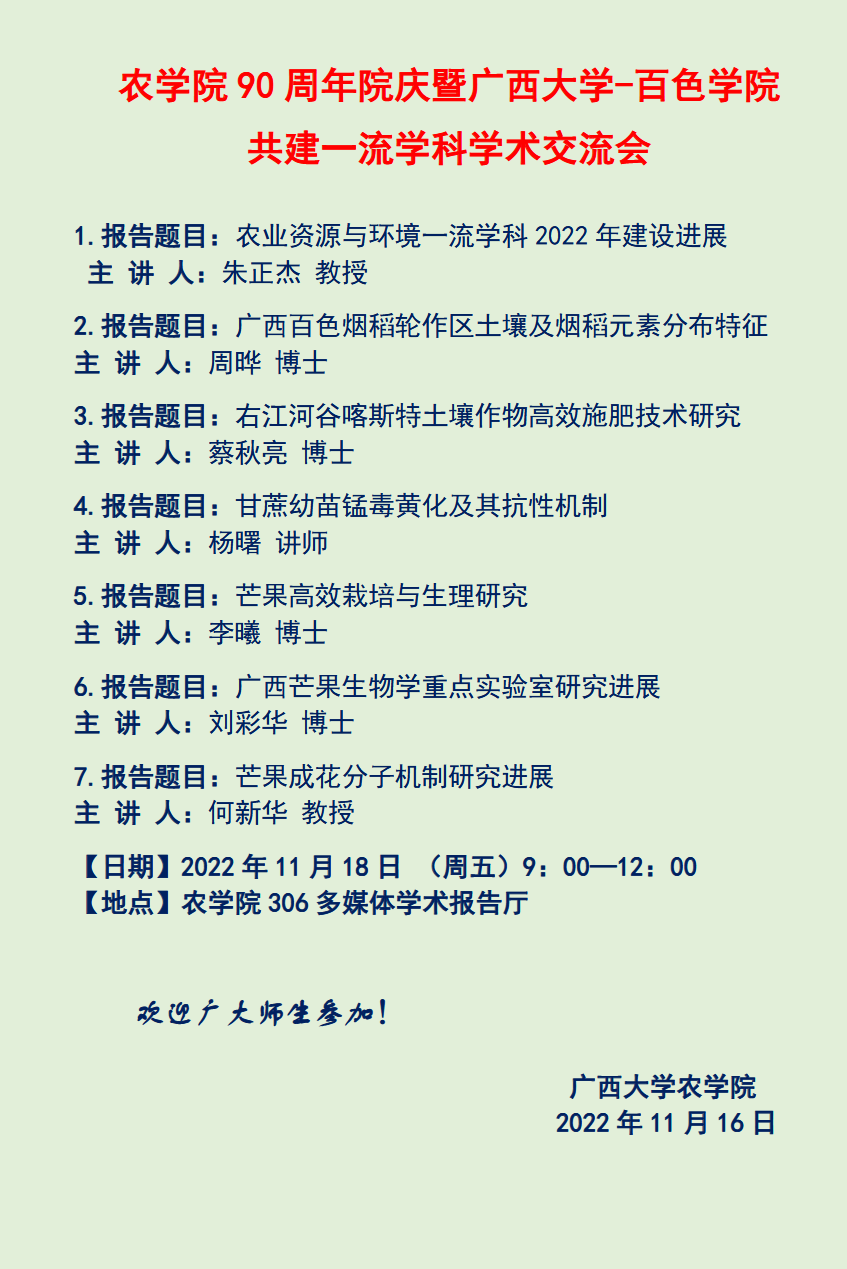 农学院 90 周年院庆暨广西大学-百色学院
共建一流学科学术交流会

1. 报告题目：农业资源与环境一流学科 2022 年建设进展
主 讲 人：朱正杰 教授

2. 报告题目：广西百色烟稻轮作区土壤及烟稻元素分布特征
主 讲 人：周晔 博士

3. 报告题目：右江河谷喀斯特土壤作物高效施肥技术研究
主 讲 人：蔡秋亮 博士

4. 报告题目：甘蔗幼苗锰毒黄化及其抗性机制
主 讲 人：杨曙 讲师

5. 报告题目：芒果高效栽培与生理研究
主 讲 人：李曦 博士

6. 报告题目：广西芒果生物学重点实验室研究进展
主 讲 人：刘彩华 博士

7. 报告题目：芒果成花分子机制研究进展
主 讲 人：何新华 教授

【日期】2022 年 11 月 18 日 （周五）9：00—12：00
【地点】农学院 306 多媒体学术报告厅

欢迎广大师生参加！

广西大学农学院
2022 年 11 月 16 日